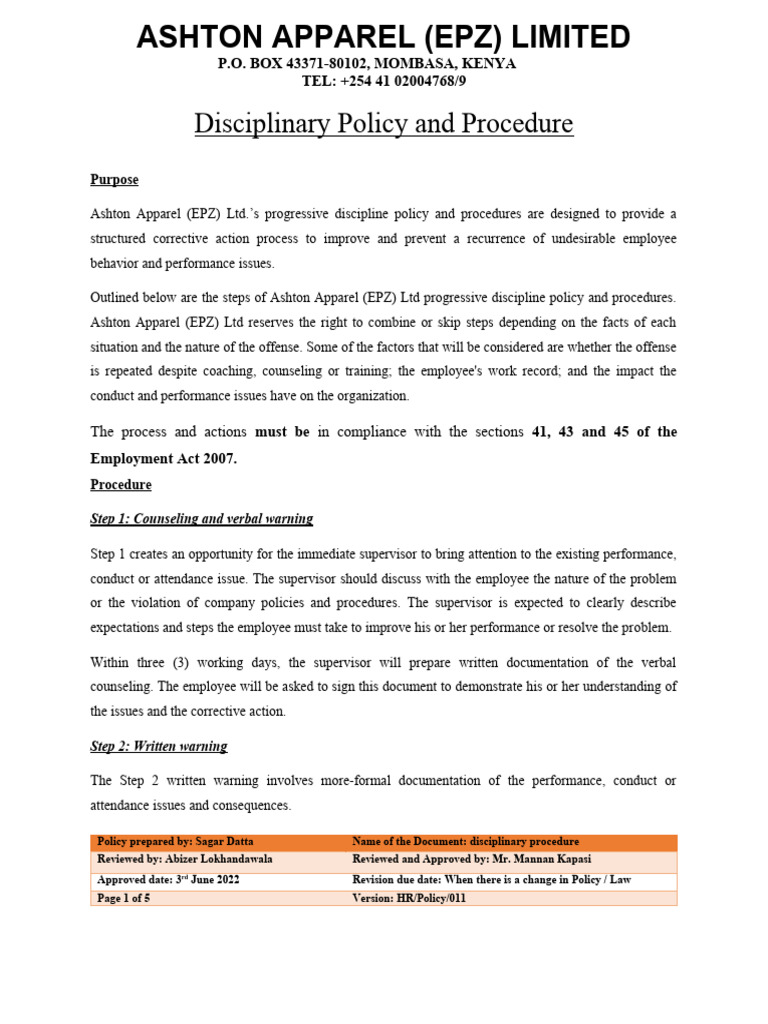 ASHTON APPAREL (EPZ) LIMITED
P.O. BOX 43371-80102, MOMBASA, KENYA
TEL: +254 41 02004768/9

Disciplinary Policy and Procedure

Purpose

Ashton Apparel (EPZ) Ltd.'s progressive discipline policy and procedures are designed to provide a structured corrective action process to improve and prevent a recurrence of undesirable employee behavior and performance issues.

Outlined below are the steps of Ashton Apparel (EPZ) Ltd progressive discipline policy and procedures. Ashton Apparel (EPZ) Ltd reserves the right to combine or skip steps depending on the facts of each situation and the nature of the offense. Some of the factors that will be considered are whether the offense is repeated despite coaching, counseling or training; the employee's work record; and the impact the conduct and performance issues have on the organization.

The process and actions must be in compliance with the sections 41, 43 and 45 of the Employment Act 2007.

Procedure

Step 1: Counseling and verbal warning

Step 1 creates an opportunity for the immediate supervisor to bring attention to the existing performance, conduct or attendance issue. The supervisor should discuss with the employee the nature of the problem or the violation of company policies and procedures. The supervisor is expected to clearly describe expectations and steps the employee must take to improve his or her performance or resolve the problem.

Within three (3) working days, the supervisor will prepare written documentation of the verbal counseling. The employee will be asked to sign this document to demonstrate his or her understanding of the issues and the corrective action.

Step 2: Written warning

The Step 2 written warning involves more-formal documentation of the performance, conduct or attendance issues and consequences.

| Policy prepared by: Sagar Datta | Name of the Document: disciplinary procedure |
|---|---|
| Reviewed by: Abizer Lokhandawala | Reviewed and Approved by: Mr. Mannan Kapasi |
| Approved date: 3rd June 2022 | Revision due date: When there is a change in Policy / Law |
| Page 1 of 5 | Version: HR/Policy/011 |